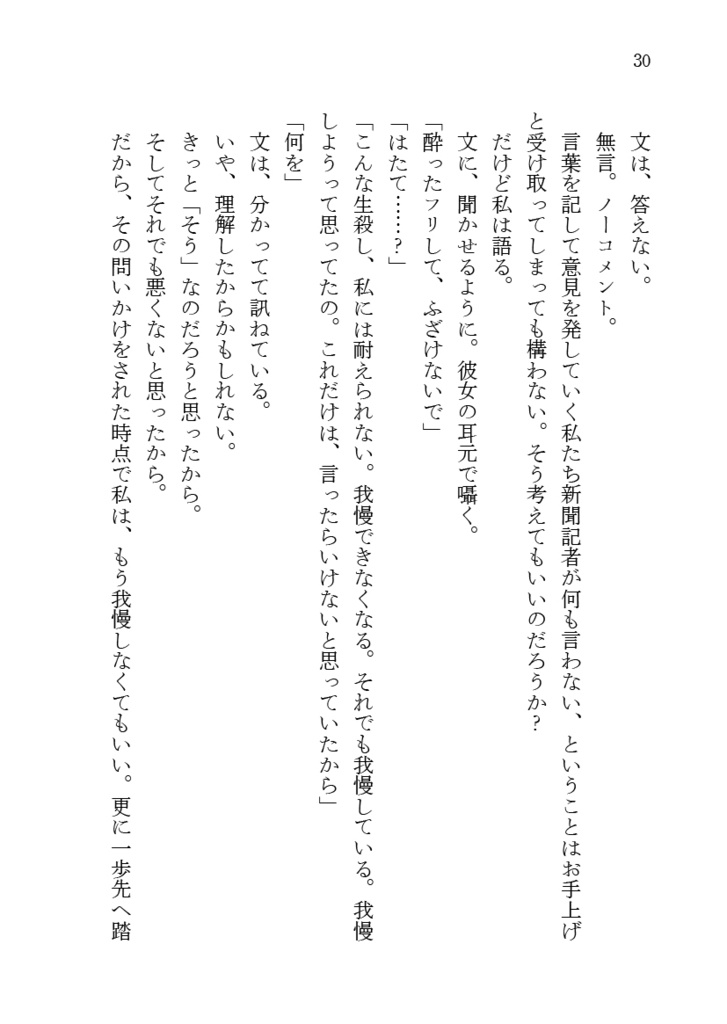 30

文は、答えない。

無言。ノーコメント。

言葉を記して意見を発していく私たち新聞記者が何も言わない、ということはお手上げと受け取ってしまっても構わない。そう考えてもいいのだろうか？

だけど私は語る。

文に、聞かせるように。彼女の耳元で囁く。

「酔ったフリして、ふざけないで」

「はたて……？」

「こんな生殺し、私には耐えられない。我慢できなくなる。それでも我慢している。我慢しようって思ってたの。これだけは、言ったらいけないと思っていたから」

「何を」

文は、分かってて訊ねている。

いや、理解したからかもしれない。

きっと「そう」なのだろうと思ったから。

そしてそれでも悪くないと思ったから。

だから、その問いかけをされた時点で私は、もう我慢しなくてもいい。更に一歩先へ踏